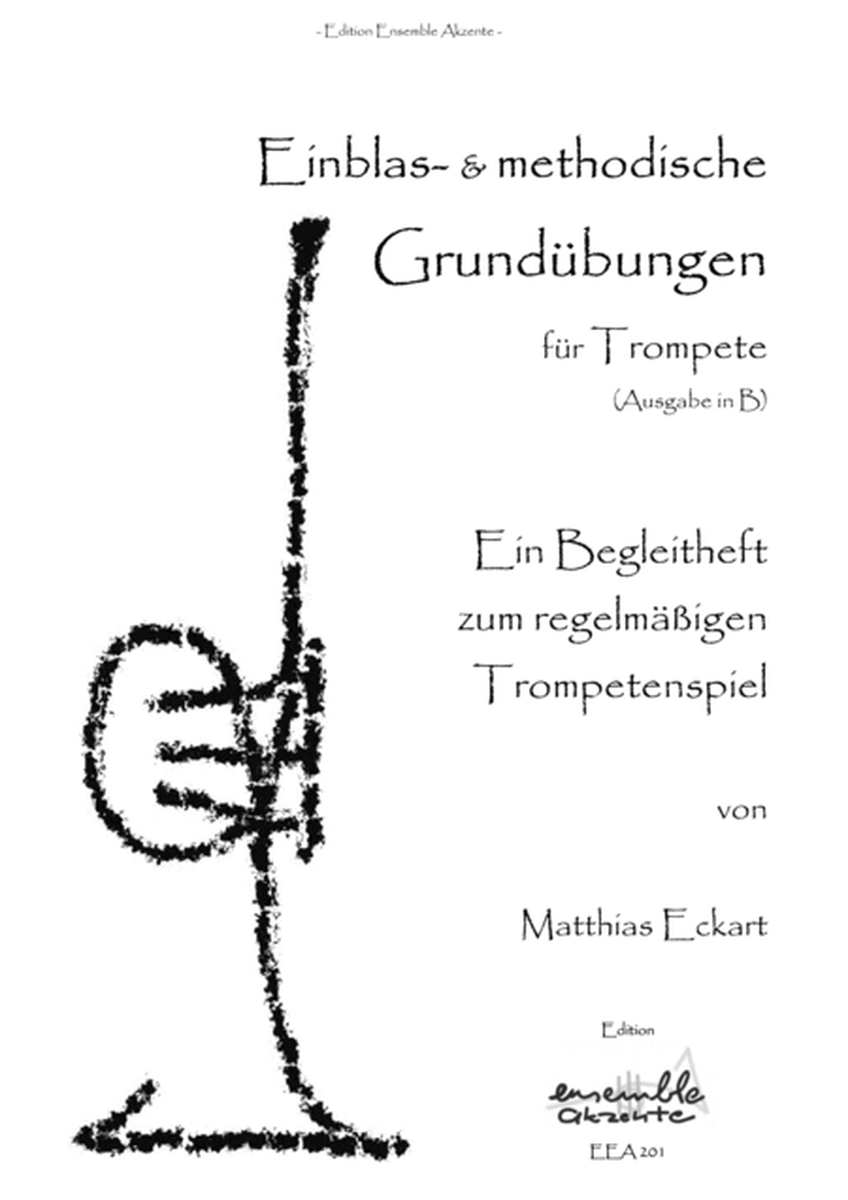 - Edition Ensemble Akzente -

Einblas- & methodische
Grundübungen
für Trompete
(Ausgabe in B)

Ein Begleitheft
zum regelmäßigen
Trompetenspiel

von

Matthias Eckart

Edition
ensemble
Akzente
EEA 201